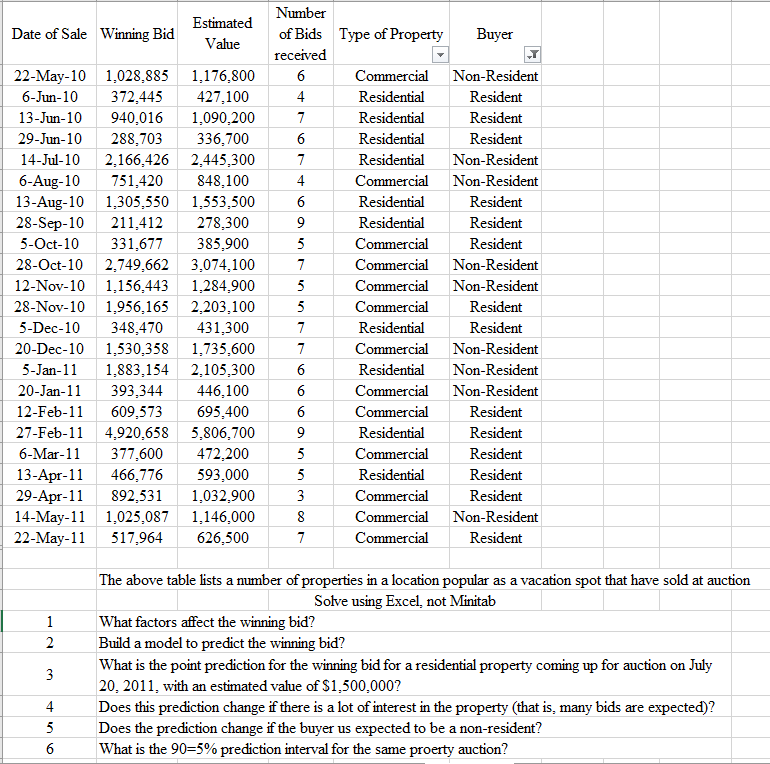 | Date of Sale | Winning Bid | Estimated Value | Number of Bids received | Type of Property | Buyer |
|---|---|---|---|---|---|
| 22-May-10 | 1,028,885 | 1,176,800 | 6 | Commercial | Non-Resident |
| 6-Jun-10 | 372,445 | 427,100 | 4 | Residential | Resident |
| 13-Jun-10 | 940,016 | 1,090,200 | 7 | Residential | Resident |
| 29-Jun-10 | 288,703 | 336,700 | 6 | Residential | Resident |
| 14-Jul-10 | 2,166,426 | 2,445,300 | 7 | Residential | Non-Resident |
| 6-Aug-10 | 751,420 | 848,100 | 4 | Commercial | Non-Resident |
| 13-Aug-10 | 1,305,550 | 1,553,500 | 6 | Residential | Resident |
| 28-Sep-10 | 211,412 | 278,300 | 9 | Residential | Resident |
| 5-Oct-10 | 331,677 | 385,900 | 5 | Commercial | Resident |
| 28-Oct-10 | 2,749,662 | 3,074,100 | 7 | Commercial | Non-Resident |
| 12-Nov-10 | 1,156,443 | 1,284,900 | 5 | Commercial | Non-Resident |
| 28-Nov-10 | 1,956,165 | 2,203,100 | 5 | Commercial | Resident |
| 5-Dec-10 | 348,470 | 431,300 | 7 | Residential | Resident |
| 20-Dec-10 | 1,530,358 | 1,735,600 | 7 | Commercial | Non-Resident |
| 5-Jan-11 | 1,883,154 | 2,105,300 | 6 | Residential | Non-Resident |
| 20-Jan-11 | 393,344 | 446,100 | 6 | Commercial | Non-Resident |
| 12-Feb-11 | 609,573 | 695,400 | 6 | Commercial | Resident |
| 27-Feb-11 | 4,920,658 | 5,806,700 | 9 | Residential | Resident |
| 6-Mar-11 | 377,600 | 472,200 | 5 | Commercial | Resident |
| 13-Apr-11 | 466,776 | 593,000 | 5 | Residential | Resident |
| 29-Apr-11 | 892,531 | 1,032,900 | 3 | Commercial | Resident |
| 14-May-11 | 1,025,087 | 1,146,000 | 8 | Commercial | Non-Resident |
| 22-May-11 | 517,964 | 626,500 | 7 | Commercial | Resident |

The above table lists a number of properties in a location popular as a vacation spot that have sold at auction
Solve using Excel, not Minitab

1 What factors affect the winning bid?
2 Build a model to predict the winning bid?
3 What is the point prediction for the winning bid for a residential property coming up for auction on July 20, 2011, with an estimated value of $1,500,000?
4 Does this prediction change if there is a lot of interest in the property (that is, many bids are expected)?
5 Does the prediction change if the buyer us expected to be a non-resident?
6 What is the 90=5% prediction interval for the same proerty auction?